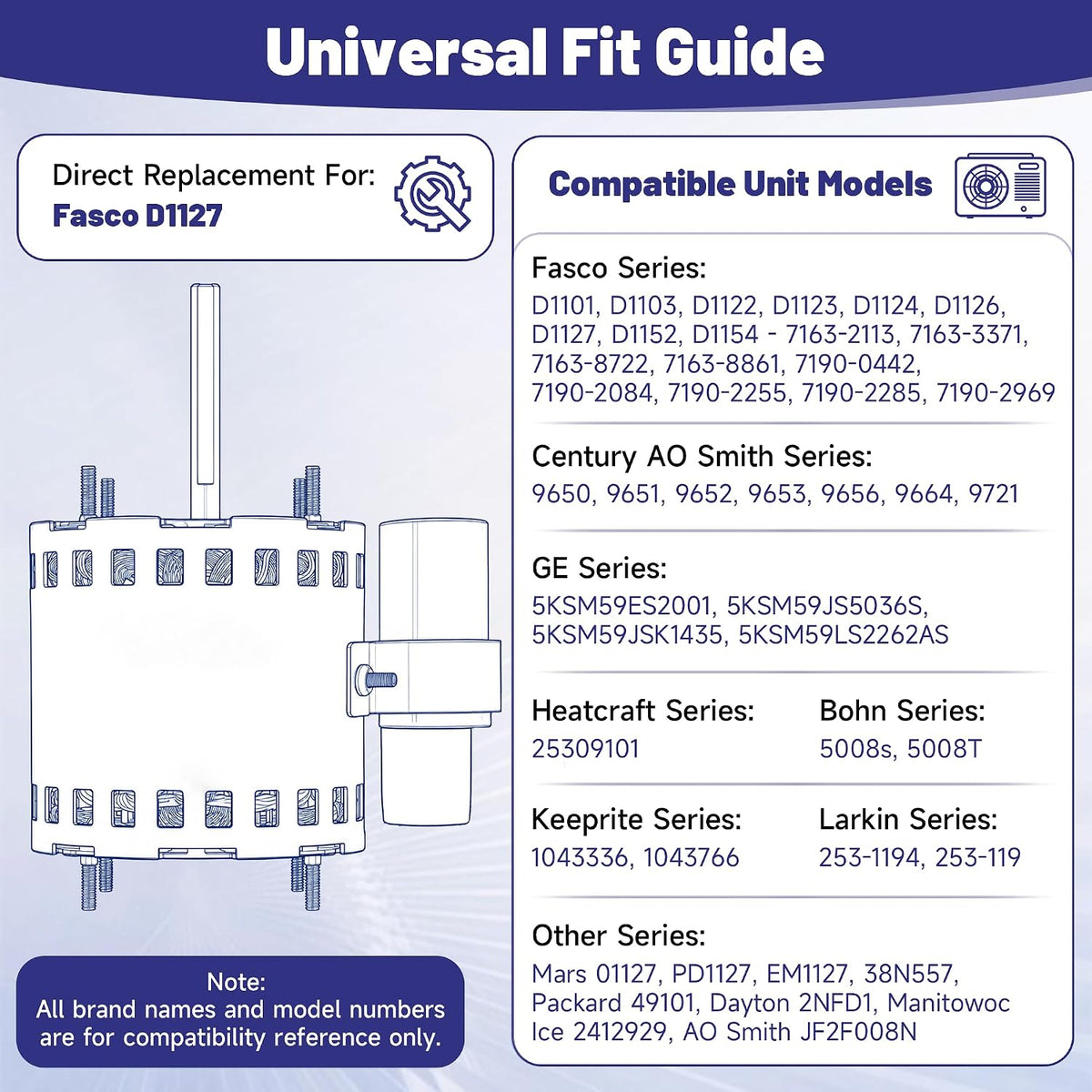 Universal Fit Guide

Direct Replacement For:
Fasco D1127

Note:
All brand names and model numbers are for compatibility reference only.

Compatible Unit Models

Fasco Series:
D1101, D1103, D1122, D1123, D1124, D1126, D1127, D1152, D1154 - 7163-2113, 7163-3371, 7163-8722, 7163-8861, 7190-0442, 7190-2084, 7190-2255, 7190-2285, 7190-2969

Century AO Smith Series:
9650, 9651, 9652, 9653, 9656, 9664, 9721

GE Series:
5KSM59ES2001, 5KSM59JS5036S, 5KSM59JSK1435, 5KSM59LS2262AS

Heatcraft Series:
25309101

Bohn Series:
5008s, 5008T

Keeprite Series:
1043336, 1043766

Larkin Series:
253-1194, 253-119

Other Series:
Mars 01127, PD1127, EM1127, 38N557, Packard 49101, Dayton 2NFD1, Manitowoc Ice 2412929, AO Smith JF2F008N